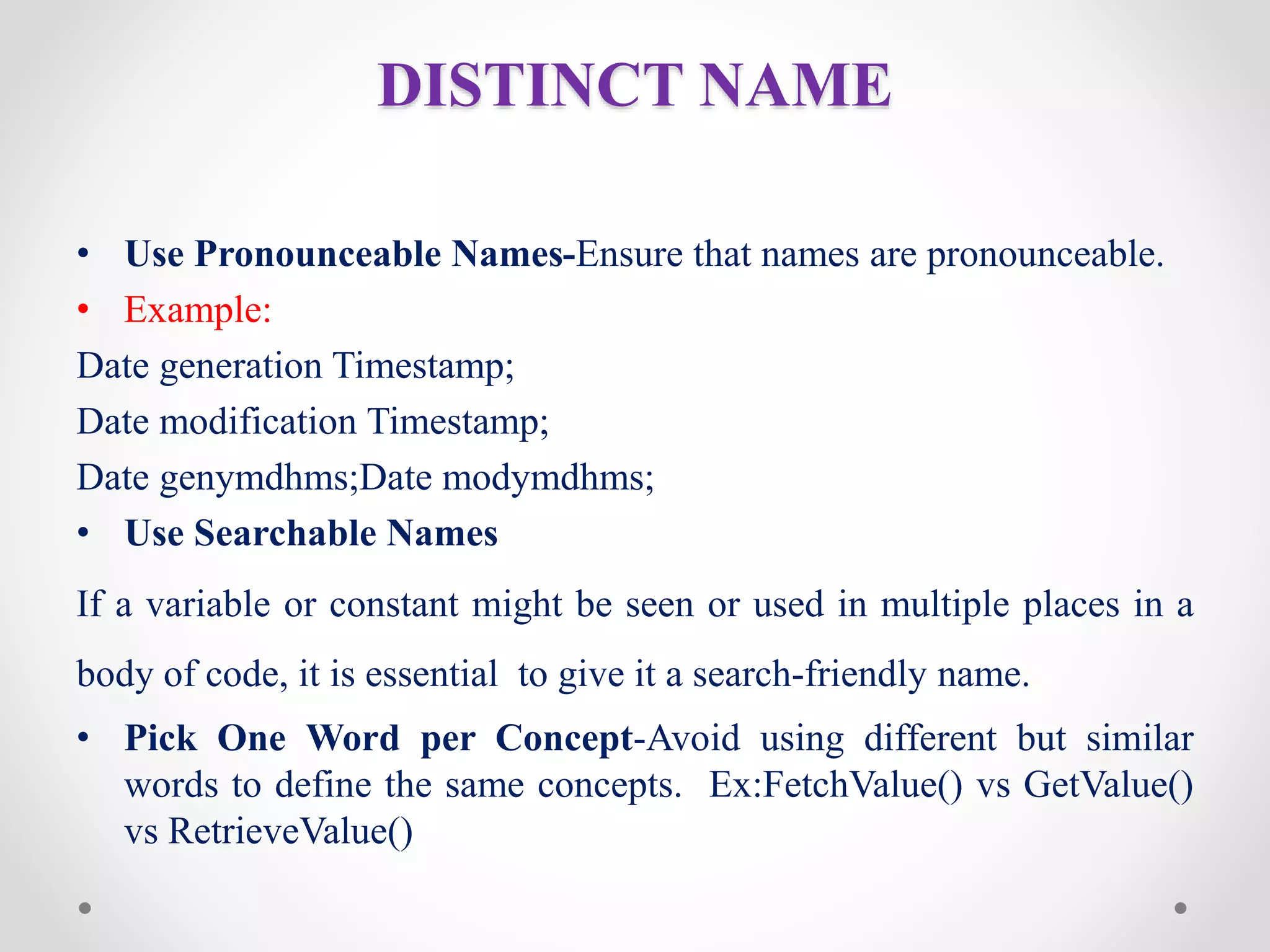 DISTINCT NAME

• Use Pronounceable Names-Ensure that names are pronounceable.
• Example:

Date generation Timestamp;

Date modification Timestamp;

Date genymdhms;Date modymdhms;

• Use Searchable Names

If a variable or constant might be seen or used in multiple places in a body of code, it is essential to give it a search-friendly name.

• Pick One Word per Concept-Avoid using different but similar words to define the same concepts. Ex:FetchValue() vs GetValue() vs RetrieveValue()